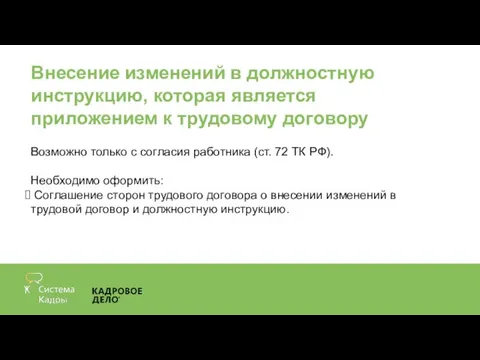 Внесение изменений в должностную инструкцию, которая является приложением к трудовому договору

Возможно только с согласия работника (ст. 72 ТК РФ).

Необходимо оформить:
Соглашение сторон трудового договора о внесении изменений в трудовой договор и должностную инструкцию.

Система Кадры

КАДРОВОЕ ДЕЛО